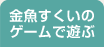 金魚すくいの
ゲームで遊ぶ